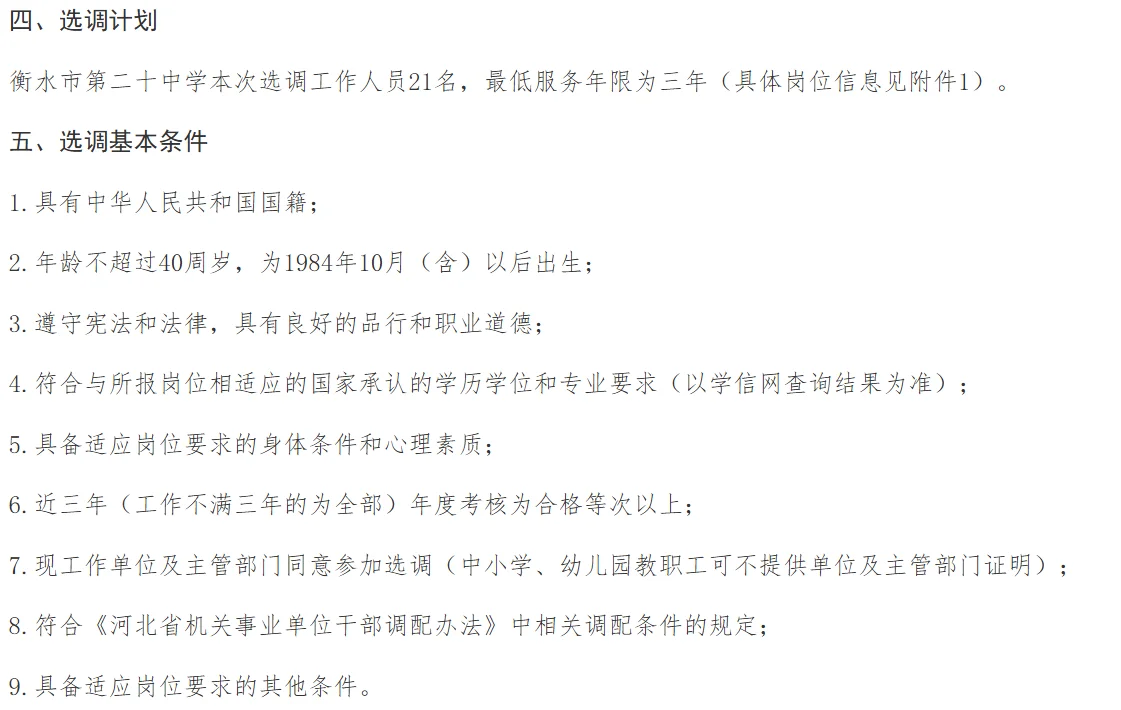 四、选调计划

衡水市第二十中学本次选调工作人员21名，最低服务年限为三年（具体岗位信息见附件1）。

五、选调基本条件

1.具有中华人民共和国国籍；

2.年龄不超过40周岁，为1984年10月（含）以后出生；

3.遵守宪法和法律，具有良好的品行和职业道德；

4.符合与所报岗位相适应的国家承认的学历学位和专业要求（以学信网查询结果为准）；

5.具备适应岗位要求的身体条件和心理素质；

6.近三年（工作不满三年的为全部）年度考核为合格等次以上；

7.现工作单位及主管部门同意参加选调（中小学、幼儿园教职工可不提供单位及主管部门证明）；

8.符合《河北省机关事业单位干部调配办法》中相关调配条件的规定；

9.具备适应岗位要求的其他条件。